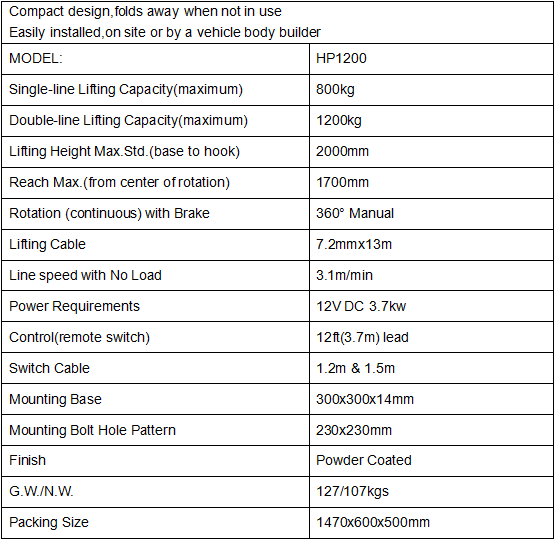 Compact design,folds away when not in use
Easily installed,on site or by a vehicle body builder

| MODEL: | HP1200 |
|---|---|
| Single-line Lifting Capacity(maximum) | 800kg |
| Double-line Lifting Capacity(maximum) | 1200kg |
| Lifting Height Max.Std.(base to hook) | 2000mm |
| Reach Max.(from center of rotation) | 1700mm |
| Rotation (continuous) with Brake | 360° Manual |
| Lifting Cable | 7.2mmx13m |
| Line speed with No Load | 3.1m/min |
| Power Requirements | 12V DC 3.7kw |
| Control(remote switch) | 12ft(3.7m) lead |
| Switch Cable | 1.2m & 1.5m |
| Mounting Base | 300x300x14mm |
| Mounting Bolt Hole Pattern | 230x230mm |
| Finish | Powder Coated |
| G.W./N.W. | 127/107kgs |
| Packing Size | 1470x600x500mm |